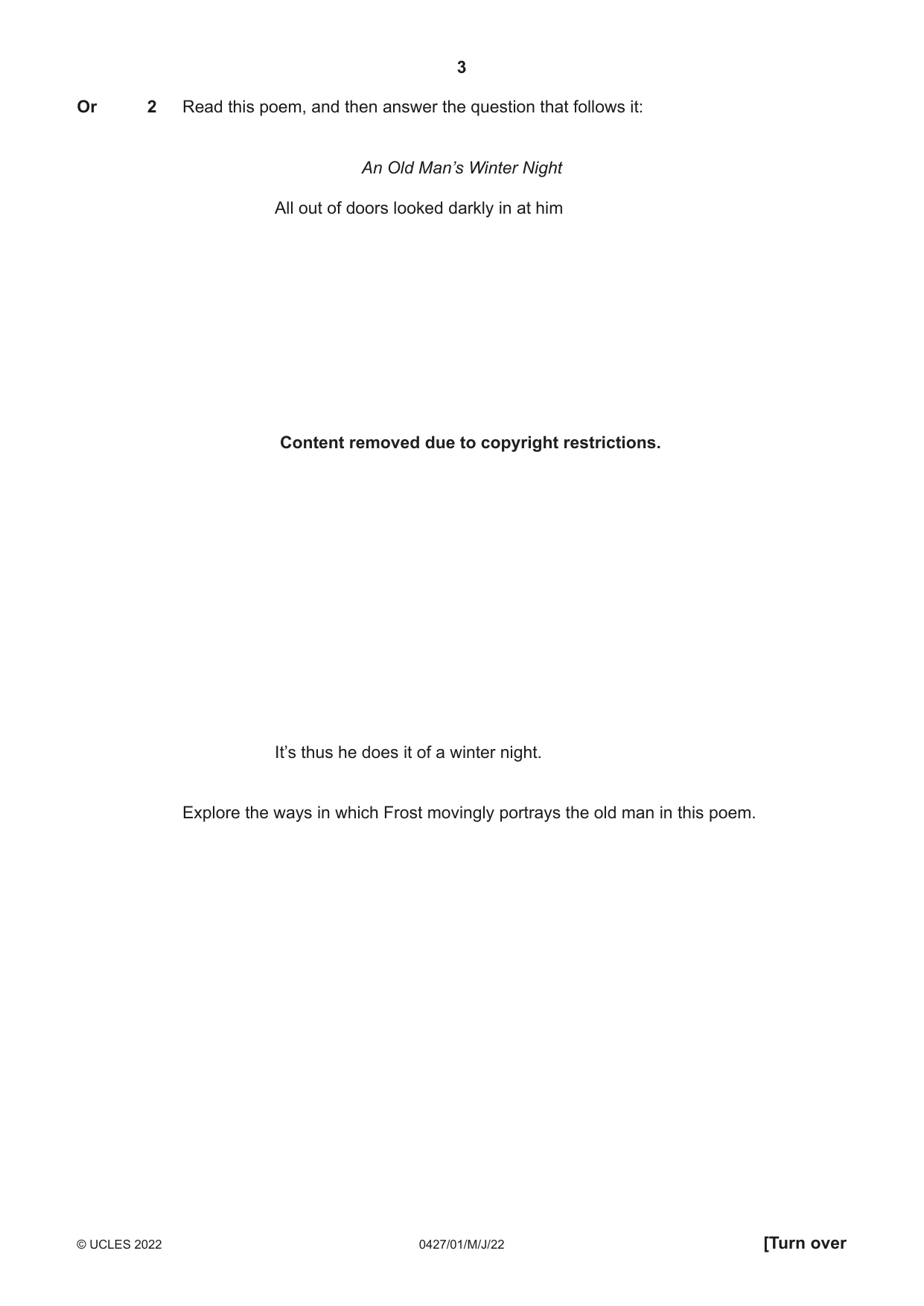 3

Or 2 Read this poem, and then answer the question that follows it:

An Old Man's Winter Night

All out of doors looked darkly in at him

Content removed due to copyright restrictions.

It's thus he does it of a winter night.

Explore the ways in which Frost movingly portrays the old man in this poem.

© UCLES 2022 0427/01/M/J/22 [Turn over